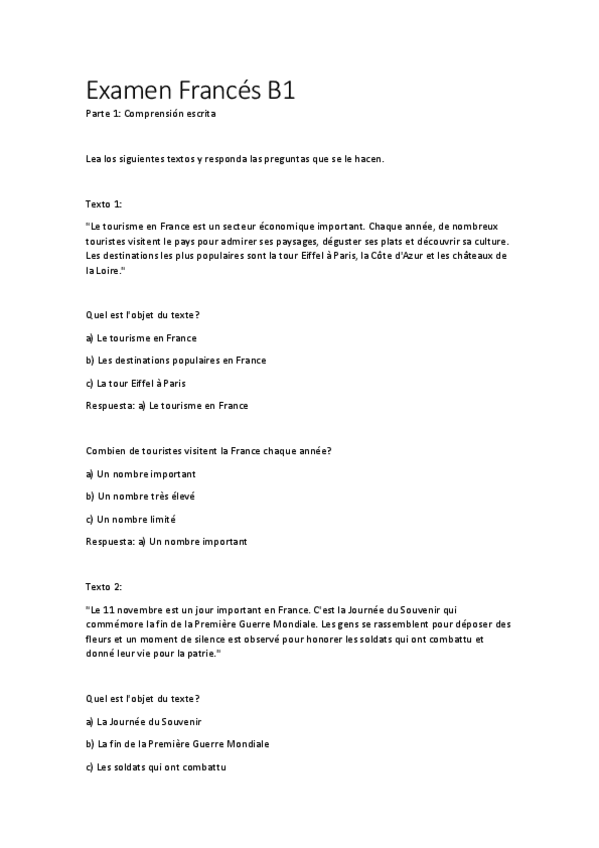 Examen Francés B1

Parte 1: Comprensión escrita

Lea los siguientes textos y responda las preguntas que se le hacen.

Texto 1:

"Le tourisme en France est un secteur économique important. Chaque année, de nombreux touristes visitent le pays pour admirer ses paysages, déguster ses plats et découvrir sa culture. Les destinations les plus populaires sont la tour Eiffel à Paris, la Côte d'Azur et les châteaux de la Loire."

Quel est l'objet du texte?

a) Le tourisme en France

b) Les destinations populaires en France

c) La tour Eiffel à Paris

Respuesta: a) Le tourisme en France

Combien de touristes visitent la France chaque année?

a) Un nombre important

b) Un nombre très élevé

c) Un nombre limité

Respuesta: a) Un nombre important

Texto 2:

"Le 11 novembre est un jour important en France. C'est la Journée du Souvenir qui commémore la fin de la Première Guerre Mondiale. Les gens se rassemblent pour déposer des fleurs et un moment de silence est observé pour honorer les soldats qui ont combattu et donné leur vie pour la patrie."

Quel est l'objet du texte?

a) La Journée du Souvenir

b) La fin de la Première Guerre Mondiale

c) Les soldats qui ont combattu